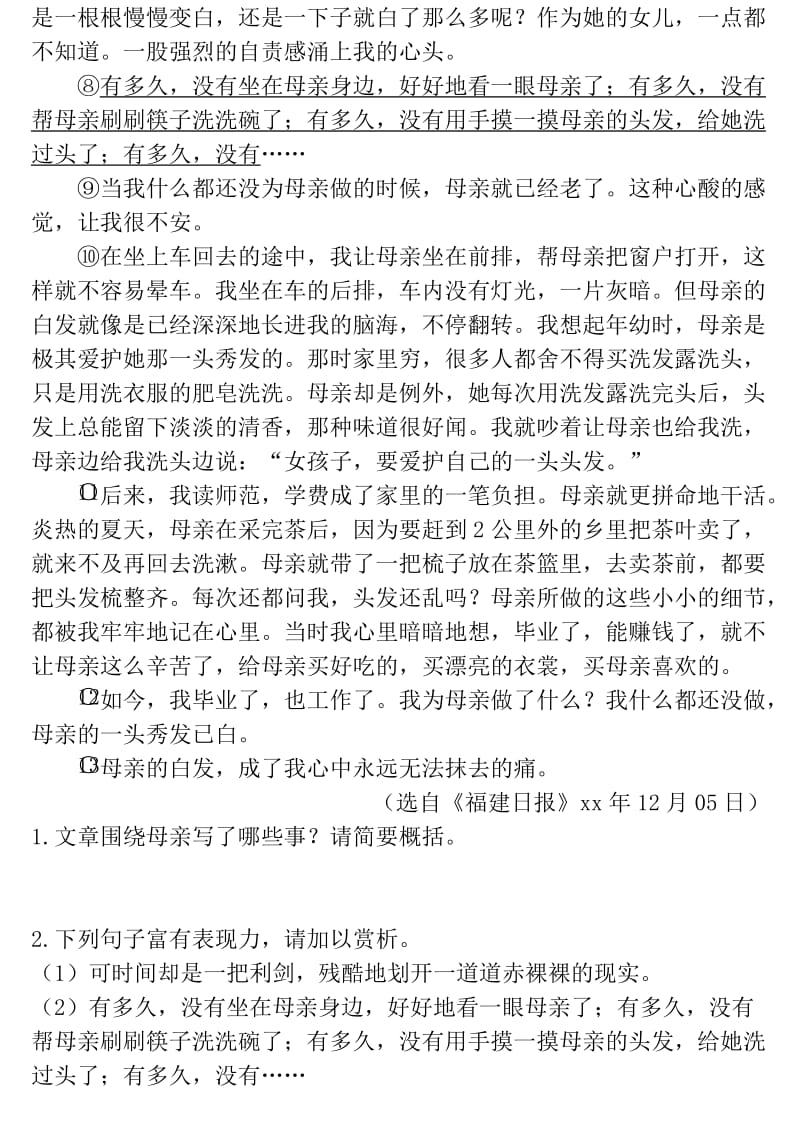 是一根根慢慢变白，还是一下子就白了那么多呢？作为她的女儿，一点都不知道。一股强烈的自责感涌上我的心头。

⑧有多久，没有坐在母亲身边，好好地看一眼母亲了；有多久，没有帮母亲刷刷筷子洗洗碗了；有多久，没有用手摸一摸母亲的头发，给她洗过头了；有多久，没有……

⑨当我什么都还没为母亲做的时候，母亲就已经老了。这种心酸的感觉，让我很不安。

⑩在坐上车回去的途中，我让母亲坐在前排，帮母亲把窗户打开，这样就不容易晕车。我坐在车的后排，车内没有灯光，一片灰暗。但母亲的白发就像是已经深深地长进我的脑海，不停翻转。我想起年幼时，母亲是极其爱护她那一头秀发的。那时家里穷，很多人都舍不得买洗发露洗头，只是用洗衣服的肥皂洗洗。母亲却是例外，她每次用洗发露洗完头后，头发上总能留下淡淡的清香，那种味道很好闻。我就吵着让母亲也给我洗，母亲边给我洗头边说：“女孩子，要爱护自己的一头头发。”

⑪后来，我读师范，学费成了家里的一笔负担。母亲就更拼命地干活。炎热的夏天，母亲在采完茶后，因为要赶到 2 公里外的乡里把茶叶卖了，就来不及再回去洗漱。母亲就带了一把梳子放在茶篮里，去卖茶前，都要把头发梳整齐。每次还都问我，头发还乱吗？母亲所做的这些小小的细节，都被我牢牢地记在心里。当时我心里暗暗地想，毕业了，能赚钱了，就不让母亲这么辛苦了，给母亲买好吃的，买漂亮的衣裳，买母亲喜欢的。

⑫如今，我毕业了，也工作了。我为母亲做了什么？我什么都还没做，母亲的一头秀发已白。

⑬母亲的白发，成了我心中永远无法抹去的痛。

（选自《福建日报》xx 年 12 月 05 日）

1.文章围绕母亲写了哪些事？请简要概括。

2.下列句子富有表现力，请加以赏析。
（1）可时间却是一把利剑，残酷地划开一道道赤裸裸的现实。
（2）有多久，没有坐在母亲身边，好好地看一眼母亲了；有多久，没有帮母亲刷刷筷子洗洗碗了；有多久，没有用手摸一摸母亲的头发，给她洗过头了；有多久，没有……